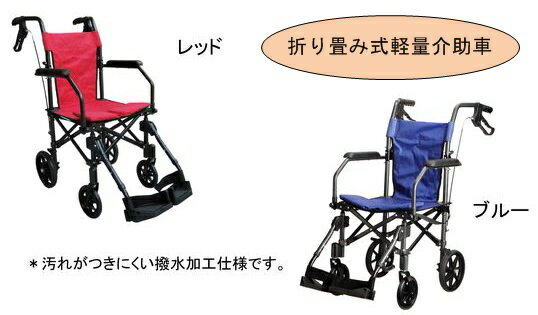 レッド

折り畳み式軽量介助車

ブルー

＊汚れがつきにくい撥水加工仕様です。